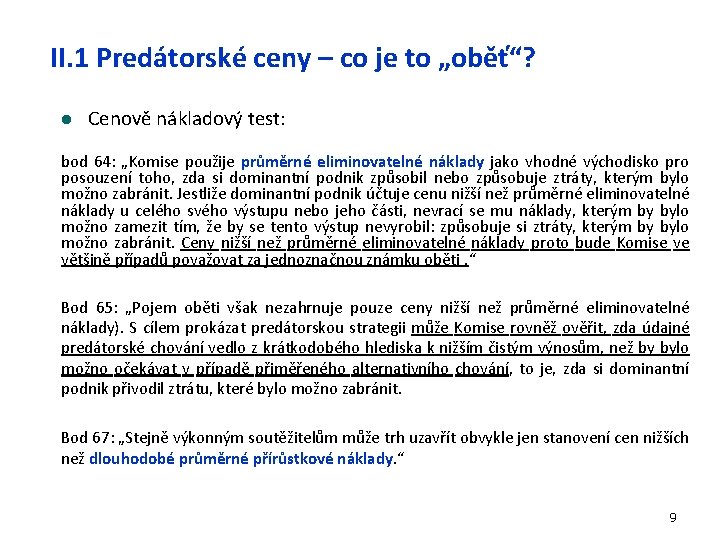 II.1 Predátorské ceny – co je to „oběť“?

Cenově nákladový test:

bod 64: „Komise použije průměrné eliminovatelné náklady jako vhodné východisko pro posouzení toho, zda si dominantní podnik způsobil nebo způsobuje ztráty, kterým bylo možno zabránit. Jestliže dominantní podnik účtuje cenu nižší než průměrné eliminovatelné náklady u celého svého výstupu nebo jeho části, nevrací se mu náklady, kterým by bylo možno zamezit tím, že by se tento výstup nevyrobil: způsobuje si ztráty, kterým by bylo možno zabránit. Ceny nižší než průměrné eliminovatelné náklady proto bude Komise ve většině případů považovat za jednoznačnou známku oběti .“

Bod 65: „Pojem oběti však nezahrnuje pouze ceny nižší než průměrné eliminovatelné náklady). S cílem prokázat predátorskou strategii může Komise rovněž ověřit, zda údajné predátorské chování vedlo z krátkodobého hlediska k nižším čistým výnosům, než by bylo možno očekávat v případě přiměřeného alternativního chování, to je, zda si dominantní podnik přivodil ztrátu, které bylo možno zabránit.

Bod 67: „Stejně výkonným soutěžitelům může trh uzavřít obvykle jen stanovení cen nižších než dlouhodobé průměrné přírůstkové náklady.“

9